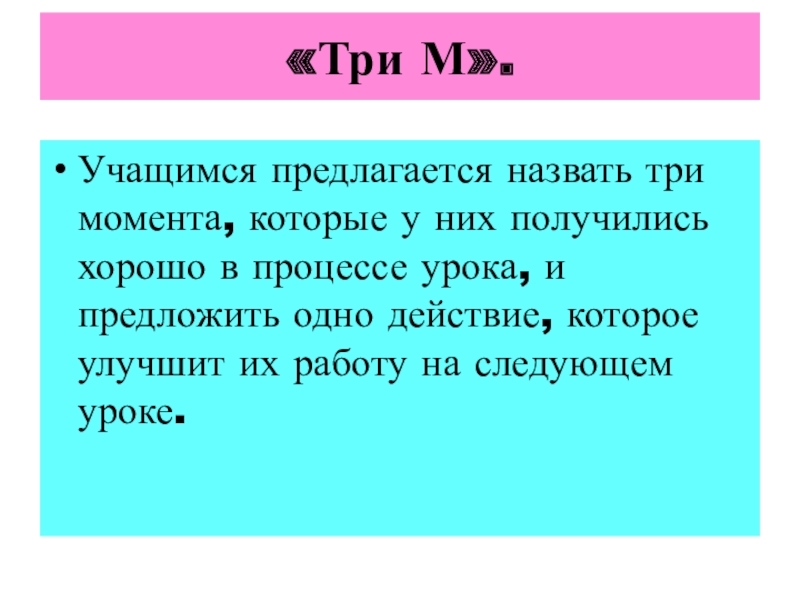 «Три М».

• Учащимся предлагается назвать три момента, которые у них получились хорошо в процессе урока, и предложить одно действие, которое улучшит их работу на следующем уроке.